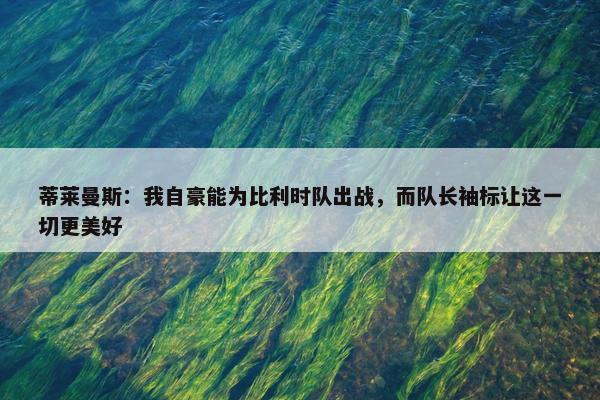 蒂莱曼斯：我自豪能为比利时队出战，而队长袖标让这一切更美好